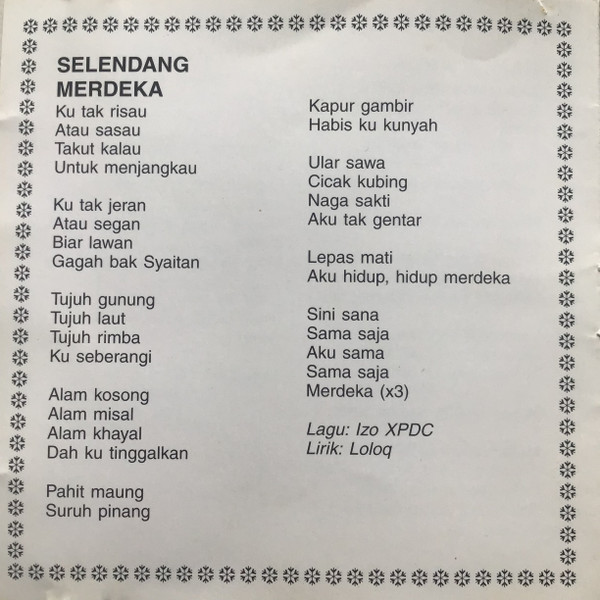 SELENDANG MERDEKA

Ku tak risau
Atau sasau
Takut kalau
Untuk menjangkau

Ku tak jeran
Atau segan
Biar lawan
Gagah bak Syaitan

Tujuh gunung
Tujuh laut
Tujuh rimba
Ku seberangi

Alam kosong
Alam misal
Alam khayal
Dah ku tinggalkan

Pahit maung
Suruh pinang

Kapur gambir
Habis ku kunyah

Ular sawa
Cicak kubing
Naga sakti
Aku tak gentar

Lepas mati
Aku hidup, hidup merdeka

Sini sana
Sama saja
Aku sama
Sama saja
Merdeka (x3)

Lagu: Izo XPDC
Lirik: Loloq